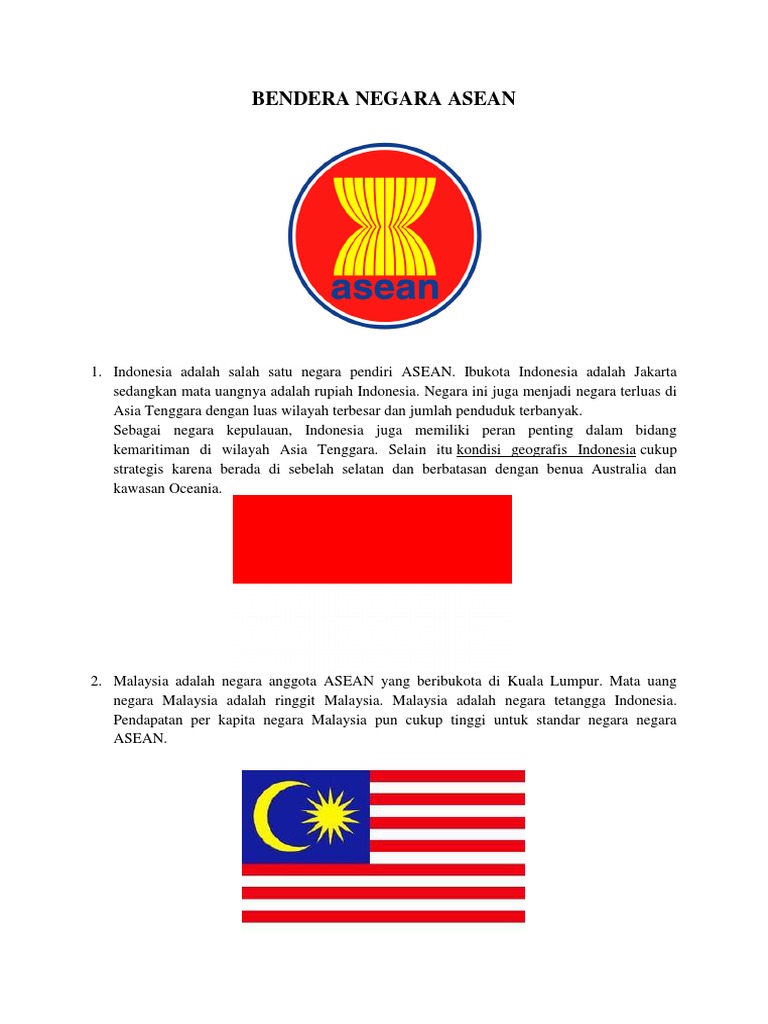 BENDERA NEGARA ASEAN

asean

1. Indonesia adalah salah satu negara pendiri ASEAN. Ibukota Indonesia adalah Jakarta sedangkan mata uangnya adalah rupiah Indonesia. Negara ini juga menjadi negara terluas di Asia Tenggara dengan luas wilayah terbesar dan jumlah penduduk terbanyak.
Sebagai negara kepulauan, Indonesia juga memiliki peran penting dalam bidang kemaritiman di wilayah Asia Tenggara. Selain itu kondisi geografis Indonesia cukup strategis karena berada di sebelah selatan dan berbatasan dengan benua Australia dan kawasan Oceania.

2. Malaysia adalah negara anggota ASEAN yang beribukota di Kuala Lumpur. Mata uang negara Malaysia adalah ringgit Malaysia. Malaysia adalah negara tetangga Indonesia. Pendapatan per kapita negara Malaysia pun cukup tinggi untuk standar negara negara ASEAN.